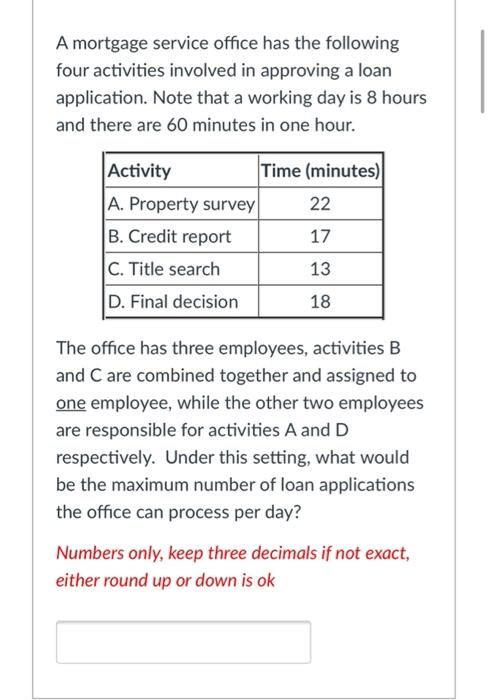 A mortgage service office has the following four activities involved in approving a loan application. Note that a working day is 8 hours and there are 60 minutes in one hour.

| Activity | Time (minutes) |
|---|---|
| A. Property survey | 22 |
| B. Credit report | 17 |
| C. Title search | 13 |
| D. Final decision | 18 |

The office has three employees, activities B and C are combined together and assigned to one employee, while the other two employees are responsible for activities A and D respectively. Under this setting, what would be the maximum number of loan applications the office can process per day?

Numbers only, keep three decimals if not exact, either round up or down is ok